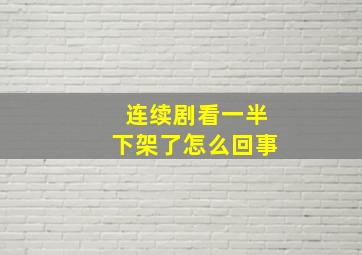 连续剧看一半
下架了怎么回事